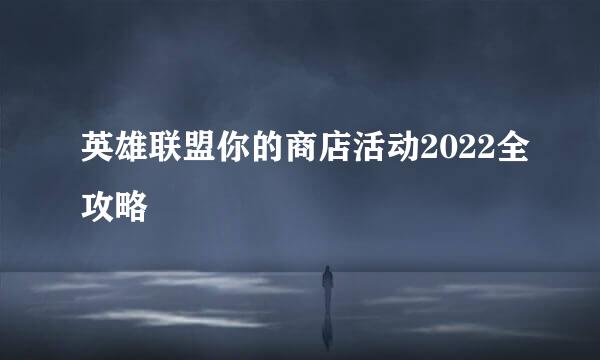 英雄联盟你的商店活动2022全攻略